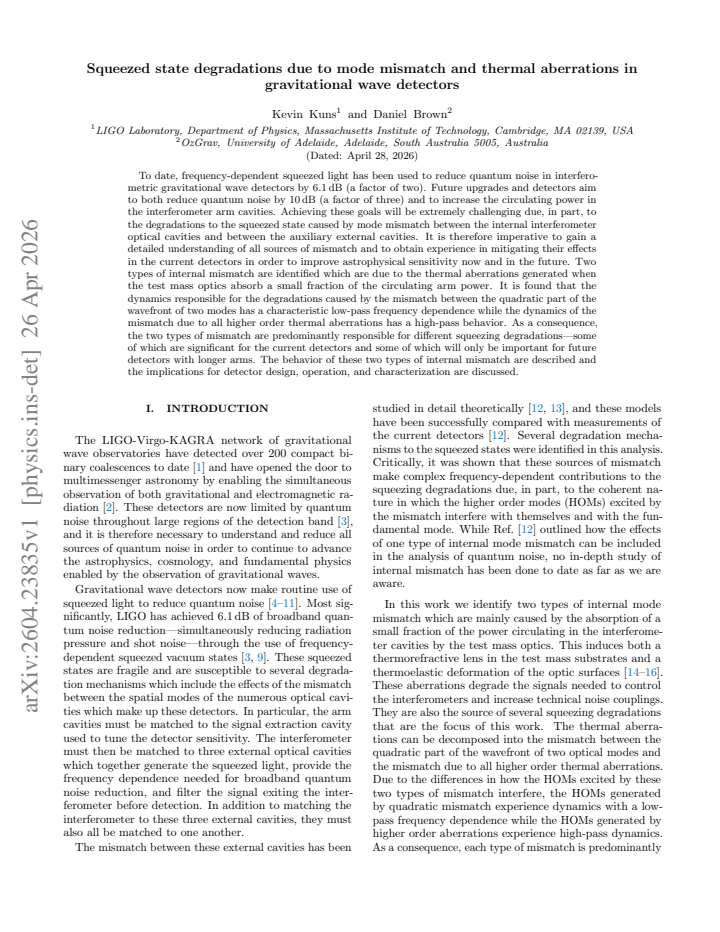 Squeezed state degradations due to mode mismatch and thermal aberrations in gravitational wave detectors

Kevin Kuns$^{1}$ and Daniel Brown$^{2}$

$^{1}$LIGO Laboratory, Department of Physics, Massachusetts Institute of Technology, Cambridge, MA 02139, USA
$^{2}$OzGrav, University of Adelaide, Adelaide, South Australia 5005, Australia
(Dated: April 28, 2026)

To date, frequency-dependent squeezed light has been used to reduce quantum noise in interferometric gravitational wave detectors by 6.1 dB (a factor of two). Future upgrades and detectors aim to both reduce quantum noise by 10 dB (a factor of three) and to increase the circulating power in the interferometer arm cavities. Achieving these goals will be extremely challenging due, in part, to the degradations to the squeezed state caused by mode mismatch between the internal interferometer optical cavities and between the auxiliary external cavities. It is therefore imperative to gain a detailed understanding of all sources of mismatch and to obtain experience in mitigating their effects in the current detectors in order to improve astrophysical sensitivity now and in the future. Two types of internal mismatch are identified which are due to the thermal aberrations generated when the test mass optics absorb a small fraction of the circulating arm power. It is found that the dynamics responsible for the degradations caused by the mismatch between the quadratic part of the wavefront of two modes has a characteristic low-pass frequency dependence while the dynamics of the mismatch due to all higher order thermal aberrations has a high-pass behavior. As a consequence, the two types of mismatch are predominantly responsible for different squeezing degradations—some of which are significant for the current detectors and some of which will only be important for future detectors with longer arms. The behavior of these two types of internal mismatch are described and the implications for detector design, operation, and characterization are discussed.

I. INTRODUCTION

The LIGO-Virgo-KAGRA network of gravitational wave observatories have detected over 200 compact binary coalescences to date [1] and have opened the door to multimessenger astronomy by enabling the simultaneous observation of both gravitational and electromagnetic radiation [2]. These detectors are now limited by quantum noise throughout large regions of the detection band [3], and it is therefore necessary to understand and reduce all sources of quantum noise in order to continue to advance the astrophysics, cosmology, and fundamental physics enabled by the observation of gravitational waves.

Gravitational wave detectors now make routine use of squeezed light to reduce quantum noise [4–11]. Most significantly, LIGO has achieved 6.1 dB of broadband quantum noise reduction—simultaneously reducing radiation pressure and shot noise—through the use of frequency-dependent squeezed vacuum states [3, 9]. These squeezed states are fragile and are susceptible to several degradation mechanisms which include the effects of the mismatch between the spatial modes of the numerous optical cavities which make up these detectors. In particular, the arm cavities must be matched to the signal extraction cavity used to tune the detector sensitivity. The interferometer must then be matched to three external optical cavities which together generate the squeezed light, provide the frequency dependence needed for broadband quantum noise reduction, and filter the signal exiting the interferometer before detection. In addition to matching the interferometer to these three external cavities, they must also all be matched to one another.

The mismatch between these external cavities has been studied in detail theoretically [12, 13], and these models have been successfully compared with measurements of the current detectors [12]. Several degradation mechanisms to the squeezed states were identified in this analysis. Critically, it was shown that these sources of mismatch make complex frequency-dependent contributions to the squeezing degradations due, in part, to the coherent nature in which the higher order modes (HOMs) excited by the mismatch interfere with themselves and with the fundamental mode. While Ref. [12] outlined how the effects of one type of internal mode mismatch can be included in the analysis of quantum noise, no in-depth study of internal mismatch has been done to date as far as we are aware.

In this work we identify two types of internal mode mismatch which are mainly caused by the absorption of a small fraction of the power circulating in the interferometer cavities by the test mass optics. This induces both a thermorefractive lens in the test mass substrates and a thermoelastic deformation of the optic surfaces [14–16]. These aberrations degrade the signals needed to control the interferometers and increase technical noise couplings. They are also the source of several squeezing degradations that are the focus of this work. The thermal aberrations can be decomposed into the mismatch between the quadratic part of the wavefront of two optical modes and the mismatch due to all higher order thermal aberrations. Due to the differences in how the HOMs excited by these two types of mismatch interfere, the HOMs generated by quadratic mismatch experience dynamics with a low-pass frequency dependence while the HOMs generated by higher order aberrations experience high-pass dynamics. As a consequence, each type of mismatch is predominantly

arXiv:2604.23835v1 [physics.ins-det] 26 Apr 2026